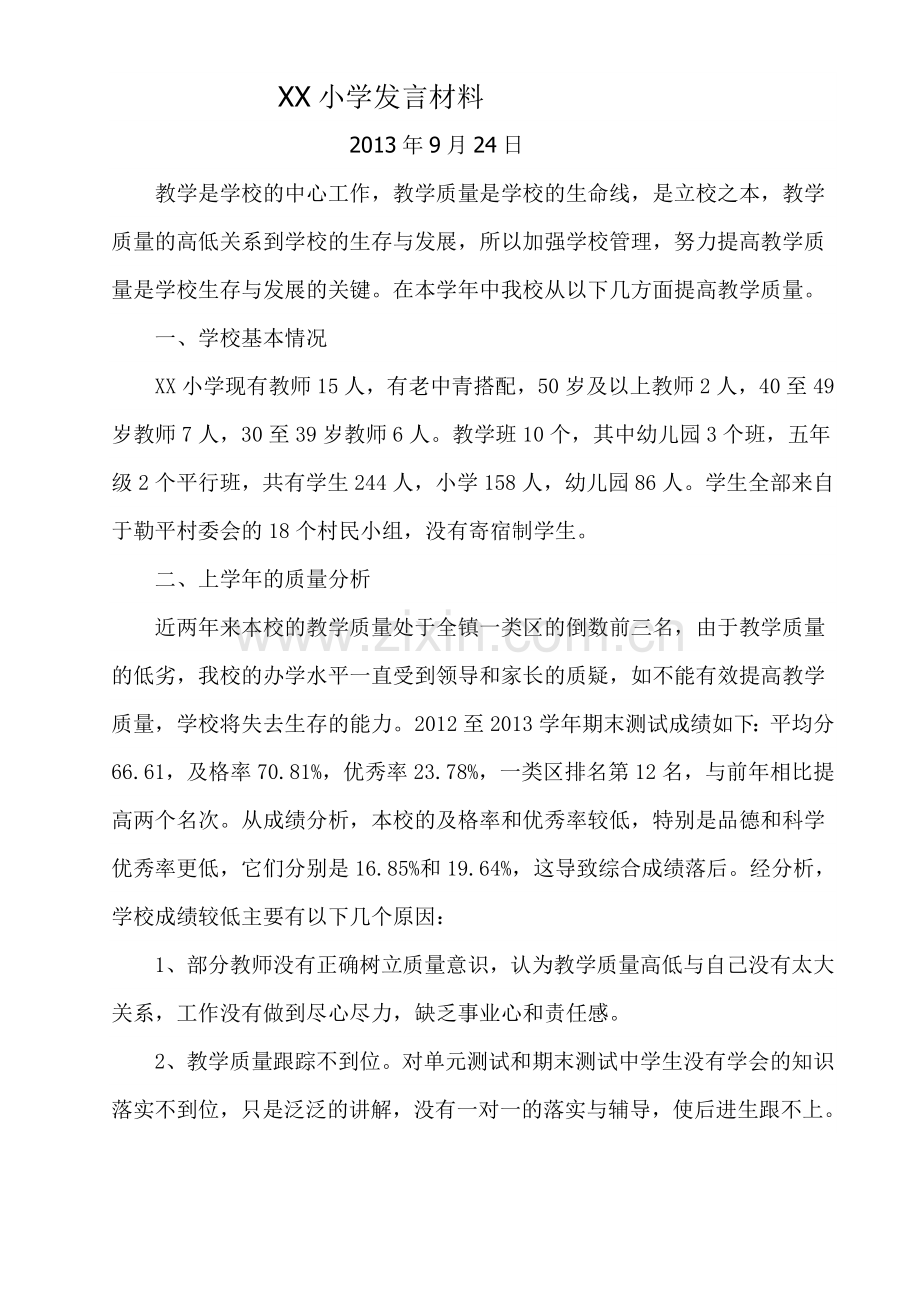 XX小学发言材料

2013年9月24日

教学是学校的中心工作，教学质量是学校的生命线，是立校之本，教学质量的高低关系到学校的生存与发展，所以加强学校管理，努力提高教学质量是学校生存与发展的关键。在本学年中我校从以下几方面提高教学质量。

一、学校基本情况

XX小学现有教师15人，有老中青搭配，50岁及以上教师2人，40至49岁教师7人，30至39岁教师6人。教学班10个，其中幼儿园3个班，五年级2个平行班，共有学生244人，小学158人，幼儿园86人。学生全部来自于勒平村委会的18个村民小组，没有寄宿制学生。

二、上学年的质量分析

近两年来本校的教学质量处于全镇一类区的倒数前三名，由于教学质量的低劣，我校的办学水平一直受到领导和家长的质疑，如不能有效提高教学质量，学校将失去生存的能力。2012至2013学年期末测试成绩如下：平均分66.61，及格率70.81%，优秀率23.78%，一类区排名第12名，与前年相比提高两个名次。从成绩分析，本校的及格率和优秀率较低，特别是品德和科学优秀率更低，它们分别是16.85%和19.64%，这导致综合成绩落后。经分析，学校成绩较低主要有以下几个原因：

1、部分教师没有正确树立质量意识，认为教学质量高低与自己没有太大关系，工作没有做到尽心尽力，缺乏事业心和责任感。

2、教学质量跟踪不到位。对单元测试和期末测试中学生没有学会的知识落实不到位，只是泛泛的讲解，没有一对一的落实与辅导，使后进生跟不上。

www.zixin.com.cn